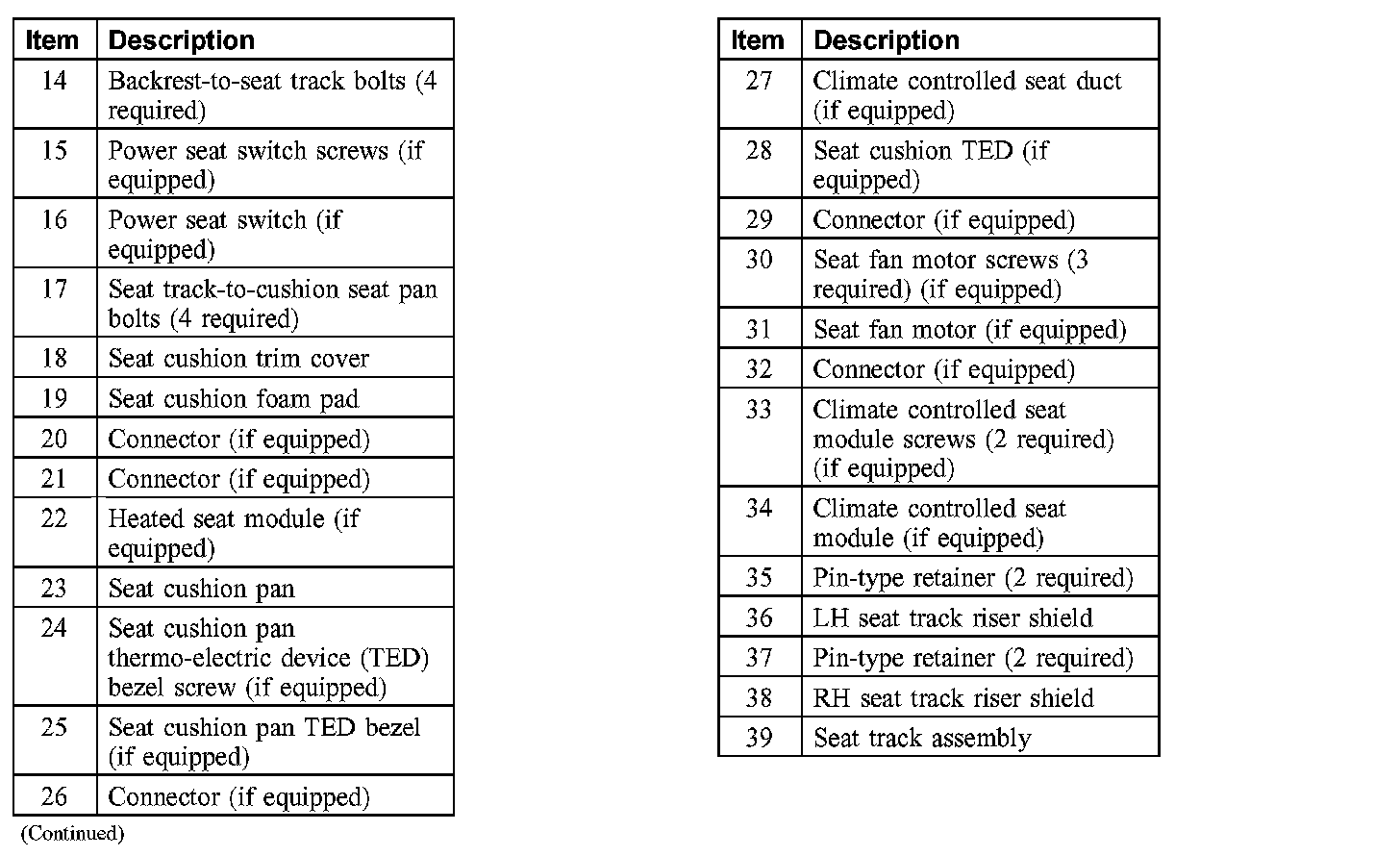 | Item | Description |
|---|---|
| 14 | Backrest-to-seat track bolts (4 required) |
| 15 | Power seat switch screws (if equipped) |
| 16 | Power seat switch (if equipped) |
| 17 | Seat track-to-cushion seat pan bolts (4 required) |
| 18 | Seat cushion trim cover |
| 19 | Seat cushion foam pad |
| 20 | Connector (if equipped) |
| 21 | Connector (if equipped) |
| 22 | Heated seat module (if equipped) |
| 23 | Seat cushion pan |
| 24 | Seat cushion pan thermo-electric device (TED) bezel screw (if equipped) |
| 25 | Seat cushion pan TED bezel (if equipped) |
| 26 | Connector (if equipped) |

(Continued)

| Item | Description |
|---|---|
| 27 | Climate controlled seat duct (if equipped) |
| 28 | Seat cushion TED (if equipped) |
| 29 | Connector (if equipped) |
| 30 | Seat fan motor screws (3 required) (if equipped) |
| 31 | Seat fan motor (if equipped) |
| 32 | Connector (if equipped) |
| 33 | Climate controlled seat module screws (2 required) (if equipped) |
| 34 | Climate controlled seat module (if equipped) |
| 35 | Pin-type retainer (2 required) |
| 36 | LH seat track riser shield |
| 37 | Pin-type retainer (2 required) |
| 38 | RH seat track riser shield |
| 39 | Seat track assembly |